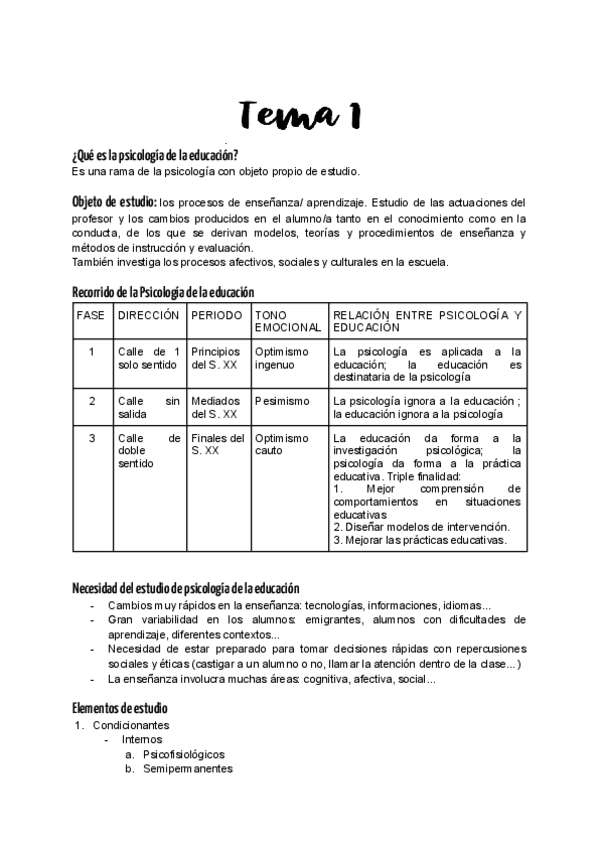 Tema 1

¿Qué es la psicología de la educación?
Es una rama de la psicología con objeto propio de estudio.

Objeto de estudio: los procesos de enseñanza/ aprendizaje. Estudio de las actuaciones del profesor y los cambios producidos en el alumno/a tanto en el conocimiento como en la conducta, de los que se derivan modelos, teorías y procedimientos de enseñanza y métodos de instrucción y evaluación.
También investiga los procesos afectivos, sociales y culturales en la escuela.

Recorrido de la Psicología de la educación

| FASE | DIRECCIÓN | PERIODO | TONO EMOCIONAL | RELACIÓN ENTRE PSICOLOGÍA Y EDUCACIÓN |
|---|---|---|---|---|
| 1 | Calle de 1 solo sentido | Principios del S. XX | Optimismo ingenuo | La psicología es aplicada a la educación; la educación es destinataria de la psicología |
| 2 | Calle sin salida | Mediados del S. XX | Pesimismo | La psicología ignora a la educación ; la educación ignora a la psicología |
| 3 | Calle de doble sentido | Finales del S. XX | Optimismo cauto | La educación da forma a la investigación psicológica; la psicología da forma a la práctica educativa. Triple finalidad: 1. Mejor comprensión de comportamientos en situaciones educativas 2. Diseñar modelos de intervención. 3. Mejorar las prácticas educativas. |

Necesidad del estudio de psicología de la educación
- Cambios muy rápidos en la enseñanza: tecnologías, informaciones, idiomas...
- Gran variabilidad en los alumnos: emigrantes, alumnos con dificultades de aprendizaje, diferentes contextos...
- Necesidad de estar preparado para tomar decisiones rápidas con repercusiones sociales y éticas (castigar a un alumno o no, llamar la atención dentro de la clase...)
- La enseñanza involucra muchas áreas: cognitiva, afectiva, social...

Elementos de estudio
1. Condicionantes
- Internos
a. Psicofisiológicos
b. Semipermanentes